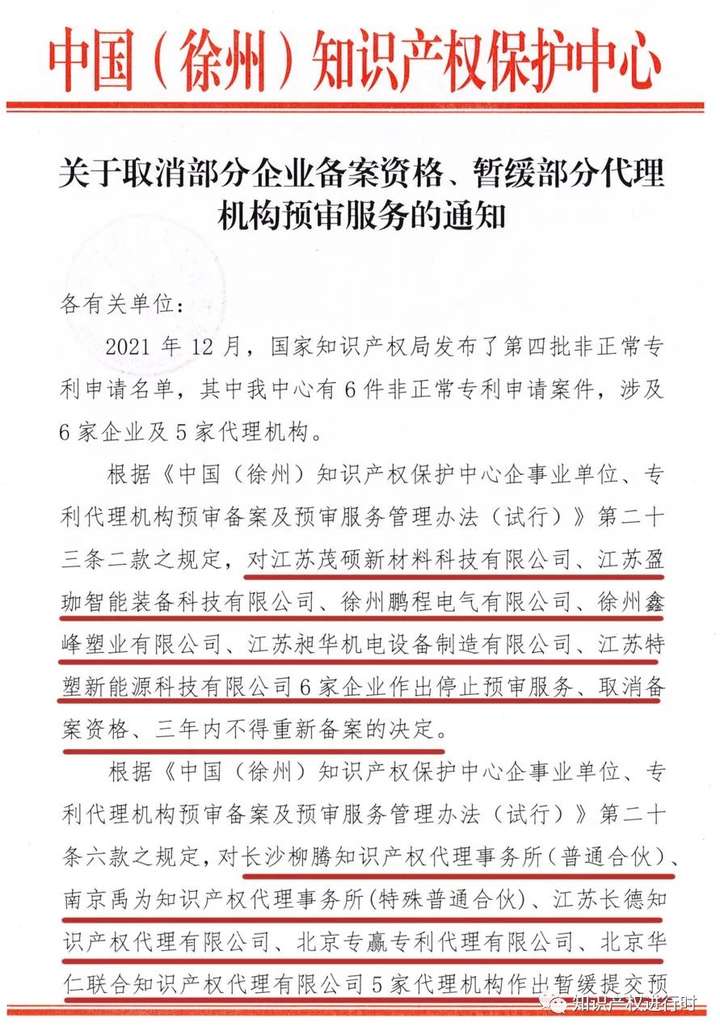 中国（徐州）知识产权保护中心

关于取消部分企业备案资格、暂缓部分代理机构预审服务的通知

各有关单位：

2021 年 12 月，国家知识产权局发布了第四批非正常专利申请名单，其中我中心有 6 件非正常专利申请案件，涉及 6 家企业及 5 家代理机构。

根据《中国（徐州）知识产权保护中心企事业单位、专利代理机构预审备案及预审服务管理办法（试行）》第二十三条二款之规定，对江苏茂硕新材料科技有限公司、江苏盈珈智能装备科技有限公司、徐州鹏程电气有限公司、徐州鑫峰塑业有限公司、江苏昶华机电设备制造有限公司、江苏特塑新能源科技有限公司 6 家企业作出停止预审服务、取消备案资格、三年内不得重新备案的决定。

根据《中国（徐州）知识产权保护中心企事业单位、专利代理机构预审备案及预审服务管理办法（试行）》第二十条六款之规定，对长沙柳腾知识产权代理事务所（普通合伙）、南京禹为知识产权代理事务所（特殊普通合伙）、江苏长德知识产权代理有限公司、北京专赢专利代理有限公司、北京华仁联合知识产权代理有限公司 5 家代理机构作出暂缓提交预

知识产权进行时